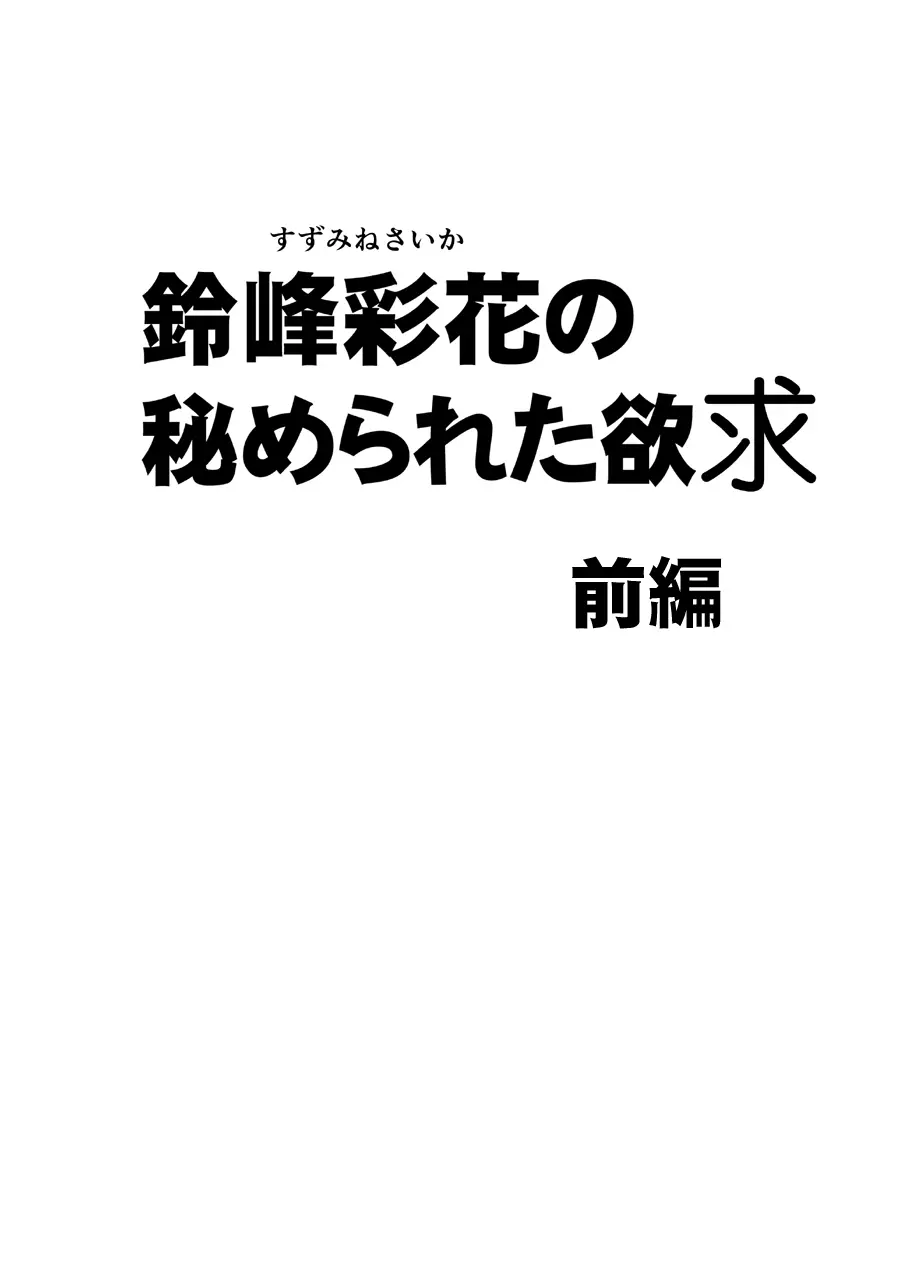 すずみねさいか
鈴峰彩花の
秘められた欲求

前編